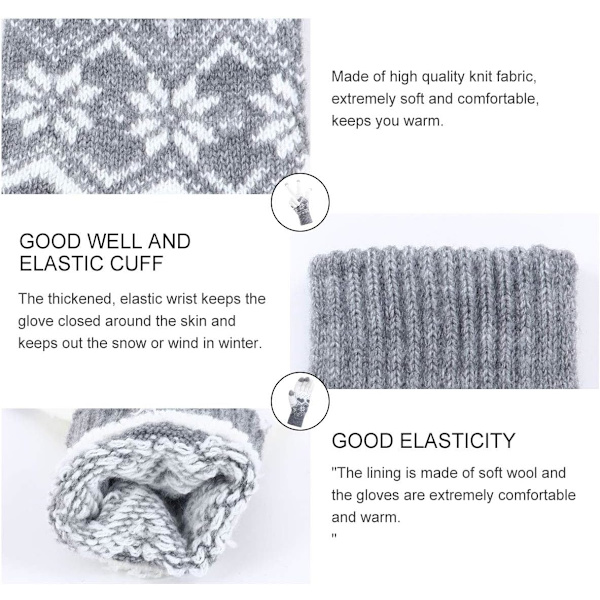 Made of high quality knit fabric, extremely soft and comfortable, keeps you warm.

GOOD WELL AND ELASTIC CUFF

The thickened, elastic wrist keeps the glove closed around the skin and keeps out the snow or wind in winter.

GOOD ELASTICITY

"The lining is made of soft wool and the gloves are extremely comfortable and warm.
"